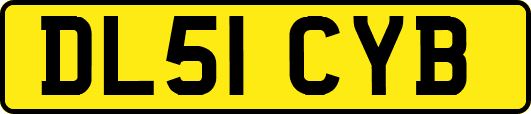 DL51 CYB